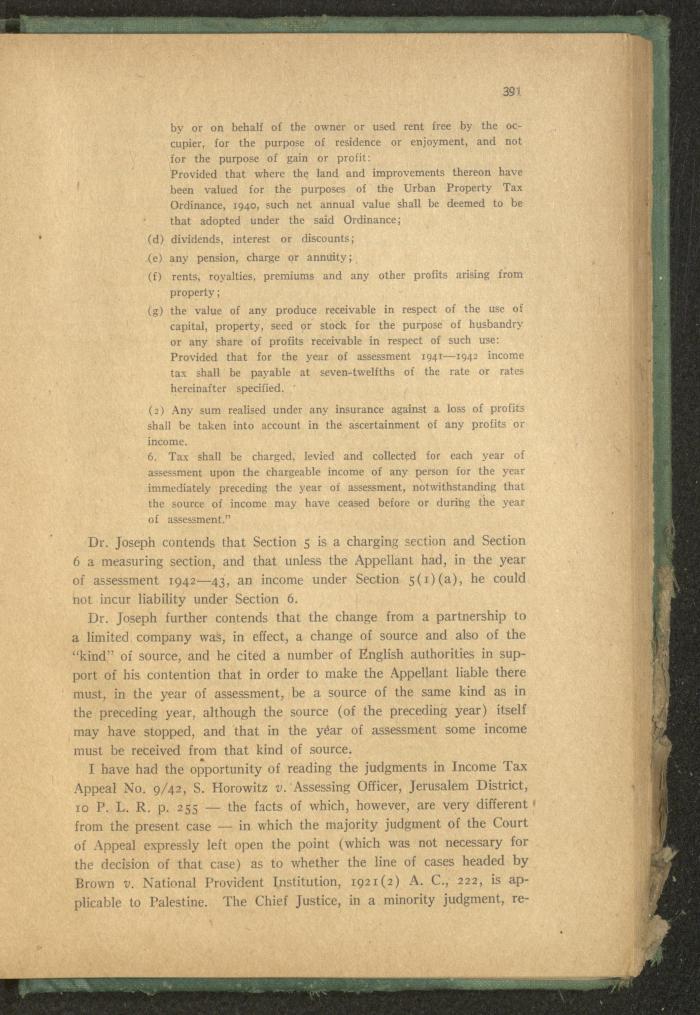 391

by or on behalf of the owner or used rent free by the occupier, for the purpose of residence or enjoyment, and not for the purpose of gain or profit:
Provided that where the land and improvements thereon have been valued for the purposes of the Urban Property Tax Ordinance, 1940, such net annual value shall be deemed to be that adopted under the said Ordinance;
(d) dividends, interest or discounts;
(e) any pension, charge or annuity;
(f) rents, royalties, premiums and any other profits arising from property;
(g) the value of any produce receivable in respect of the use of capital, property, seed or stock for the purpose of husbandry or any share of profits receivable in respect of such use:
Provided that for the year of assessment 1941—1942 income tax shall be payable at seven-twelfths of the rate or rates hereinafter specified.
(2) Any sum realised under any insurance against a loss of profits shall be taken into account in the ascertainment of any profits or income.
6. Tax shall be charged, levied and collected for each year of assessment upon the chargeable income of any person for the year immediately preceding the year of assessment, notwithstanding that the source of income may have ceased before or during the year of assessment."

Dr. Joseph contends that Section 5 is a charging section and Section 6 a measuring section, and that unless the Appellant had, in the year of assessment 1942—43, an income under Section 5(1)(a), he could not incur liability under Section 6.

Dr. Joseph further contends that the change from a partnership to a limited company was, in effect, a change of source and also of the "kind" of source, and he cited a number of English authorities in support of his contention that in order to make the Appellant liable there must, in the year of assessment, be a source of the same kind as in the preceding year, although the source (of the preceding year) itself may have stopped, and that in the year of assessment some income must be received from that kind of source.

I have had the opportunity of reading the judgments in Income Tax Appeal No. 9/42, S. Horowitz v. Assessing Officer, Jerusalem District, 10 P. L. R. p. 255 — the facts of which, however, are very different from the present case — in which the majority judgment of the Court of Appeal expressly left open the point (which was not necessary for the decision of that case) as to whether the line of cases headed by Brown v. National Provident Institution, 1921(2) A. C., 222, is applicable to Palestine. The Chief Justice, in a minority judgment, re-